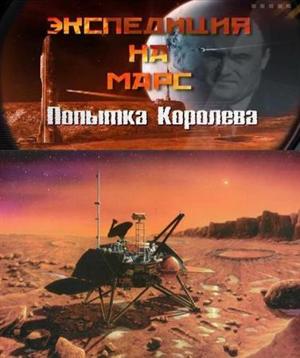 ЭКСПЕДИЦИЯ НА МАРС
Попытка Королева